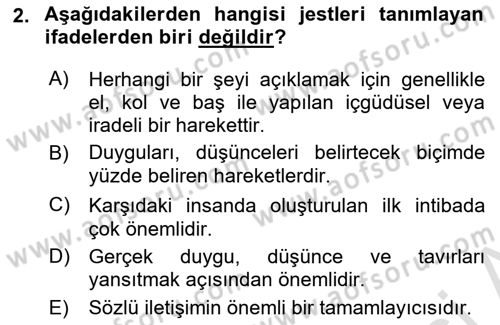 2. Aşağıdakilerden hangisi jestleri tanımlayan ifadelerden biri değildir?

A) Herhangi bir şeyi açıklamak için genellikle el, kol ve baş ile yapılan içgüdüsel veya iradeli bir harekettir.

B) Duyguları, düşünceleri belirtecek biçimde yüzde beliren hareketlerdir.

C) Karşıdaki insanda oluşturulan ilk intibada çok önemlidir.

D) Gerçek duygu, düşünce ve tavırları yansıtmak açısından önemlidir.

E) Sözlü iletişimin önemli bir tamamlayıcısıdır.

www.aofsoru.com